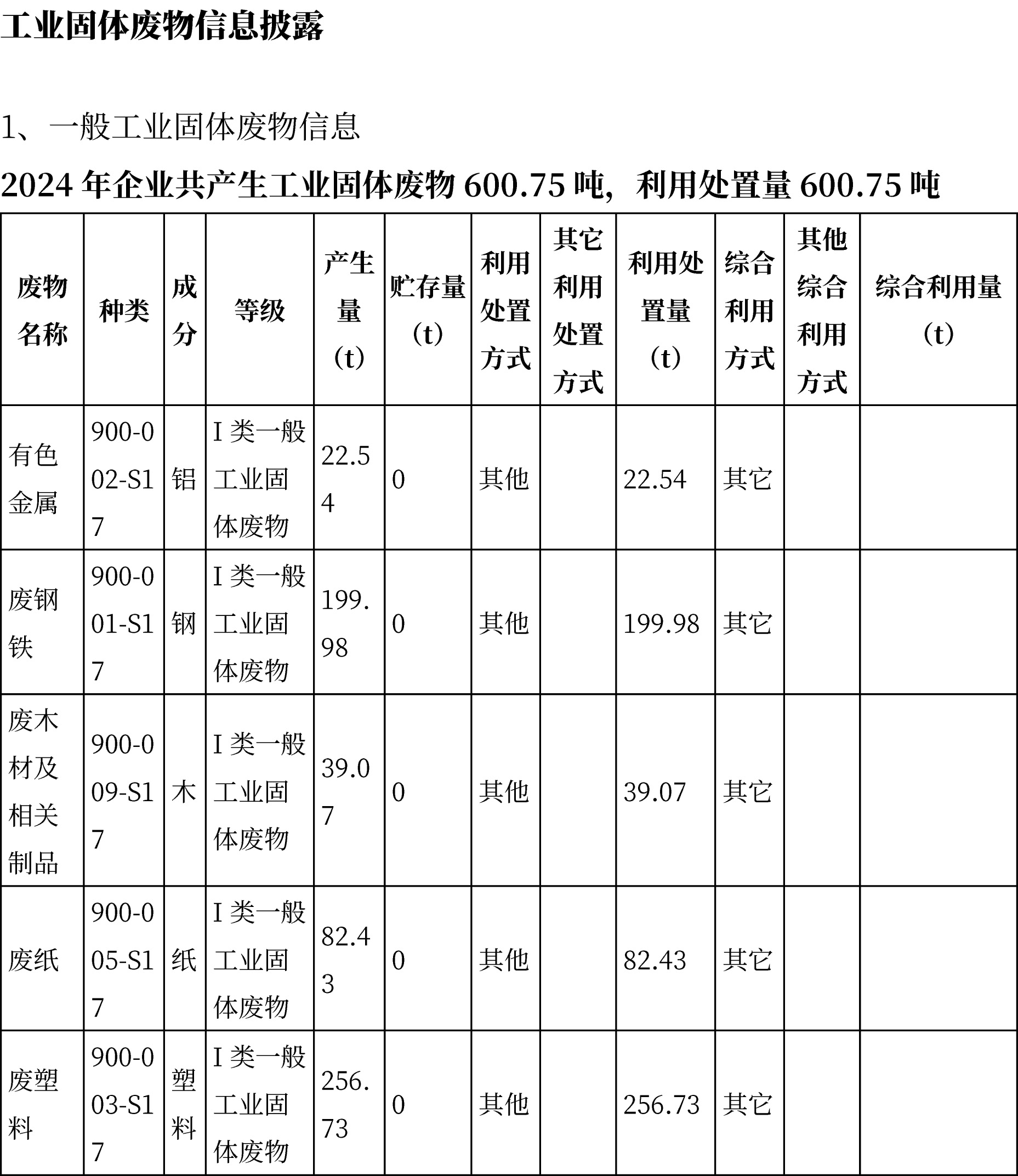 工业固体废物信息披露

1、一般工业固体废物信息

2024 年企业共产生工业固体废物 600.75 吨，利用处置量 600.75 吨

| 废物名称 | 种类 | 成分 | 等级 | 产生量（t） | 贮存量（t） | 利用处置方式 | 其它利用处置方式 | 利用处置量（t） | 综合利用方式 | 其他综合利用方式 | 综合利用量（t） |
|---|---|---|---|---|---|---|---|---|---|---|---|
| 有色金属 | 900-002-S17 | 铝 | I 类一般工业固体废物 | 22.54 | 0 | 其他 | | 22.54 | 其它 | | |
| 废钢铁 | 900-001-S17 | 钢 | I 类一般工业固体废物 | 199.98 | 0 | 其他 | | 199.98 | 其它 | | |
| 废木材及相关制品 | 900-009-S17 | 木 | I 类一般工业固体废物 | 39.07 | 0 | 其他 | | 39.07 | 其它 | | |
| 废纸 | 900-005-S17 | 纸 | I 类一般工业固体废物 | 82.43 | 0 | 其他 | | 82.43 | 其它 | | |
| 废塑料 | 900-003-S17 | 塑料 | I 类一般工业固体废物 | 256.73 | 0 | 其他 | | 256.73 | 其它 | | |